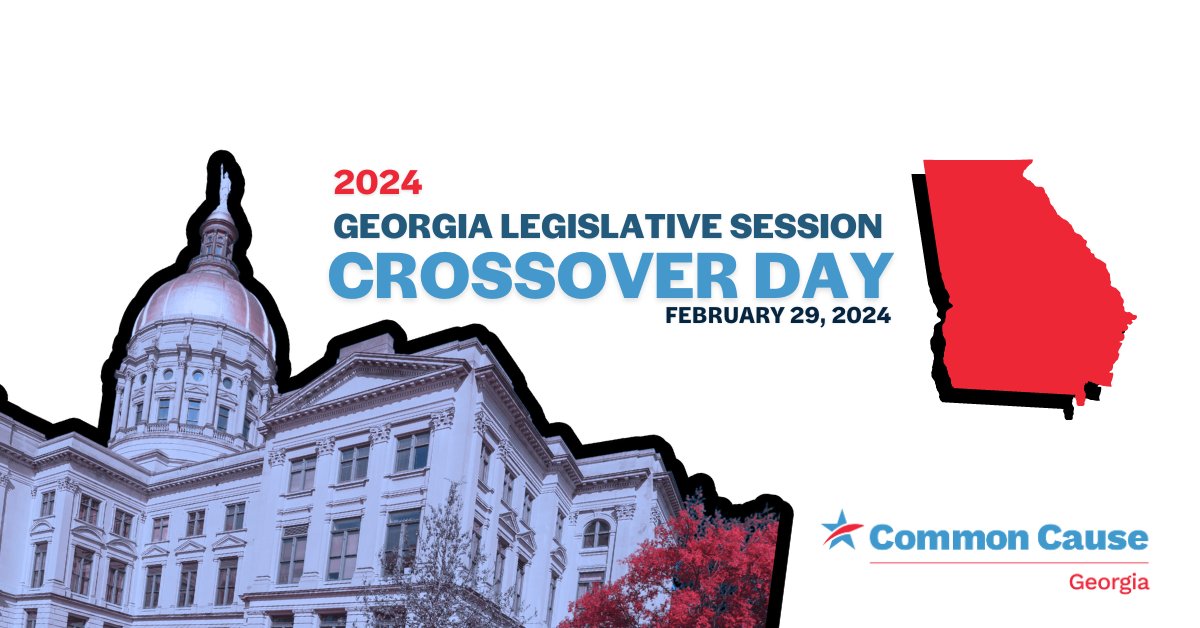 2024
GEORGIA LEGISLATIVE SESSION
CROSSOVER DAY
FEBRUARY 29, 2024

Common Cause
Georgia